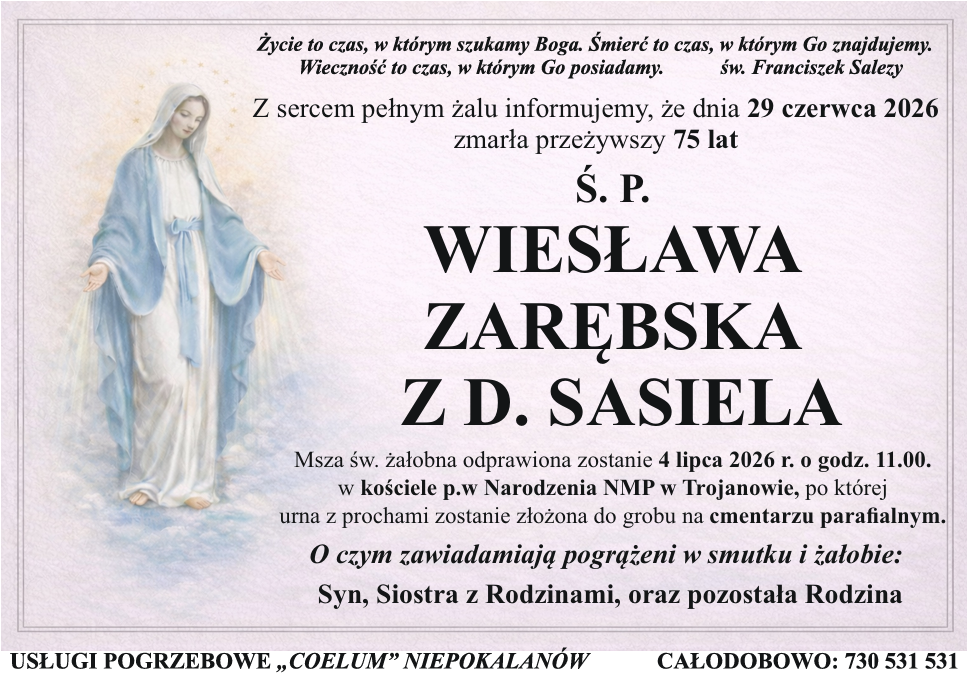 Życie to czas, w którym szukamy Boga. Śmierć to czas, w którym Go znajdujemy. Wieczność to czas, w którym Go posiadamy. św. Franciszek Salezy

Z sercem pełnym żalu informujemy, że dnia 29 czerwca 2026 zmarła przeżywszy 75 lat

Ś. P.

WIESŁAWA
ZARĘBSKA
Z D. SASIELA

Msza św. żałobna odprawiona zostanie 4 lipca 2026 r. o godz. 11.00. w kościele p.w Narodzenia NMP w Trojanowie, po której urna z prochami zostanie złożona do grobu na cmentarzu parafialnym.

O czym zawiadamiają pogrążeni w smutku i żałobie:

Syn, Siostra z Rodzinami, oraz pozostała Rodzina

USŁUGI POGRZEBOWE „COELUM” NIEPOKALANÓW CAŁODOBOWO: 730 531 531